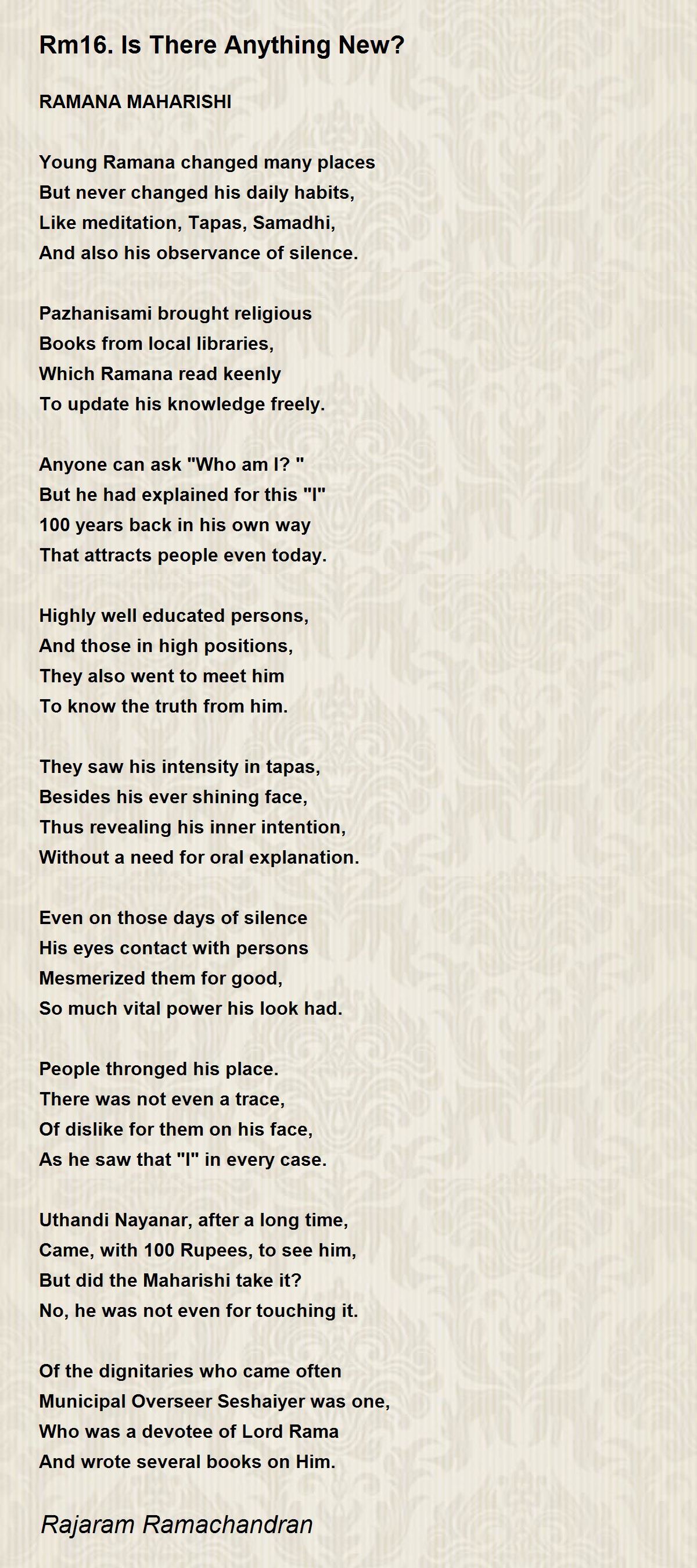 Rm16. Is There Anything New?

RAMANA MAHARISHI

Young Ramana changed many places
But never changed his daily habits,
Like meditation, Tapas, Samadhi,
And also his observance of silence.

Pazhanisami brought religious
Books from local libraries,
Which Ramana read keenly
To update his knowledge freely.

Anyone can ask "Who am I? "
But he had explained for this "I"
100 years back in his own way
That attracts people even today.

Highly well educated persons,
And those in high positions,
They also went to meet him
To know the truth from him.

They saw his intensity in tapas,
Besides his ever shining face,
Thus revealing his inner intention,
Without a need for oral explanation.

Even on those days of silence
His eyes contact with persons
Mesmerized them for good,
So much vital power his look had.

People thronged his place.
There was not even a trace,
Of dislike for them on his face,
As he saw that "I" in every case.

Uthandi Nayanar, after a long time,
Came, with 100 Rupees, to see him,
But did the Maharishi take it?
No, he was not even for touching it.

Of the dignitaries who came often
Municipal Overseer Seshaiyer was one,
Who was a devotee of Lord Rama
And wrote several books on Him.

Rajaram Ramachandran